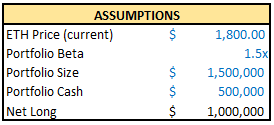 | ASSUMPTIONS | | |
|---|---|---|
| ETH Price (current) | \$ | 1,800.00 |
| Portfolio Beta | | 1.5x |
| Portfolio Size | \$ | 1,500,000 |
| Portfolio Cash | \$ | 500,000 |
| Net Long | \$ | 1,000,000 |